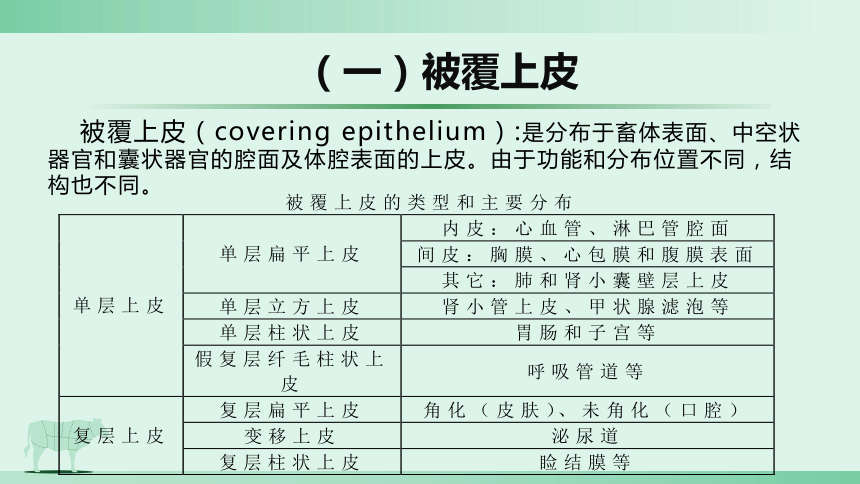 （一）被覆上皮

被覆上皮（covering epithelium）:是分布于畜体表面、中空状器官和囊状器官的腔面及体腔表面的上皮。由于功能和分布位置不同，结构也不同。

被覆上皮的类型和主要分布

| | | |
|---|---|---|
| 单层上皮 | 单层扁平上皮 | 内皮：心血管、淋巴管腔面 |
| | | 间皮：胸膜、心包膜和腹膜表面 |
| | | 其它：肺和肾小囊壁层上皮 |
| | 单层立方上皮 | 肾小管上皮、甲状腺滤泡等 |
| | 单层柱状上皮 | 胃肠和子宫等 |
| | 假复层纤毛柱状上皮 | 呼吸管道等 |
| 复层上皮 | 复层扁平上皮 | 角化（皮肤）、未角化（口腔） |
| | 变移上皮 | 泌尿道 |
| | 复层柱状上皮 | 睑结膜等 |